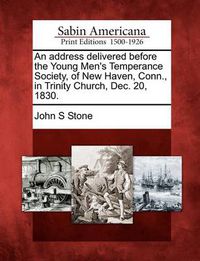 Sabin Americana
Print Editions 1500-1926

An address delivered before the Young Men's Temperance Society, of New Haven, Conn., in Trinity Church, Dec. 20, 1830.

John S Stone